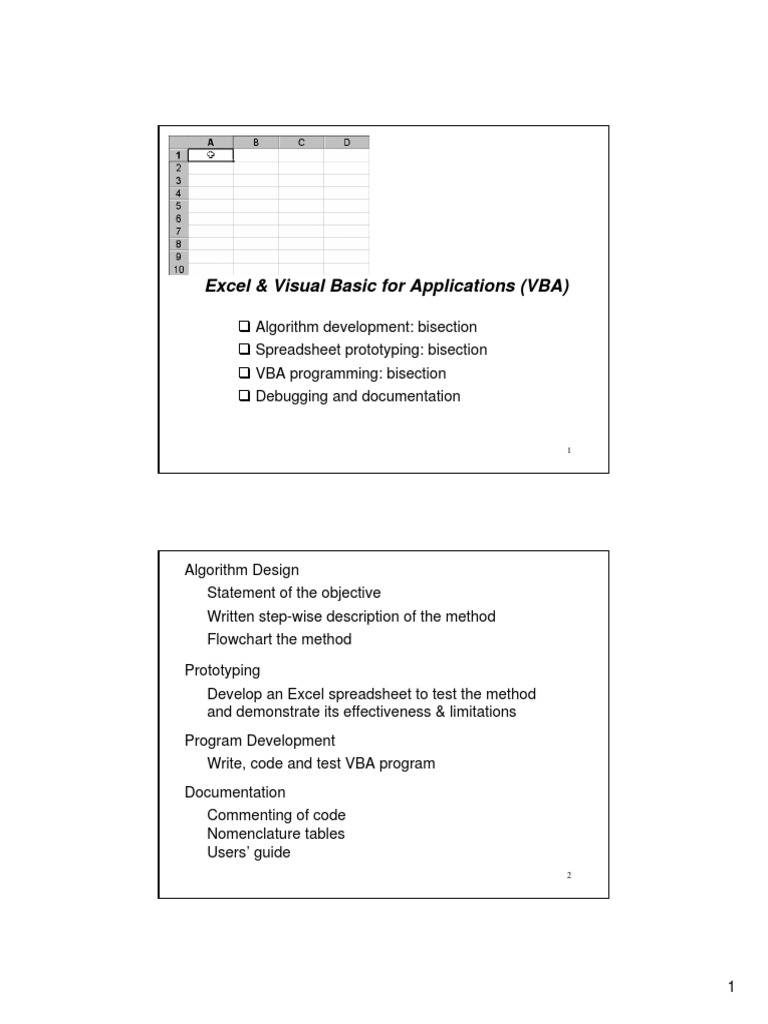 | | A | B | C | D |
|---|---|---|---|---|
| 1 | | | | |
| 2 | | | | |
| 3 | | | | |
| 4 | | | | |
| 5 | | | | |
| 6 | | | | |
| 7 | | | | |
| 8 | | | | |
| 9 | | | | |
| 10 | | | | |

Excel & Visual Basic for Applications (VBA)

❑ Algorithm development: bisection
❑ Spreadsheet prototyping: bisection
❑ VBA programming: bisection
❑ Debugging and documentation

1

Algorithm Design
Statement of the objective
Written step-wise description of the method
Flowchart the method

Prototyping
Develop an Excel spreadsheet to test the method and demonstrate its effectiveness & limitations

Program Development
Write, code and test VBA program

Documentation
Commenting of code
Nomenclature tables
Users' guide

2

1